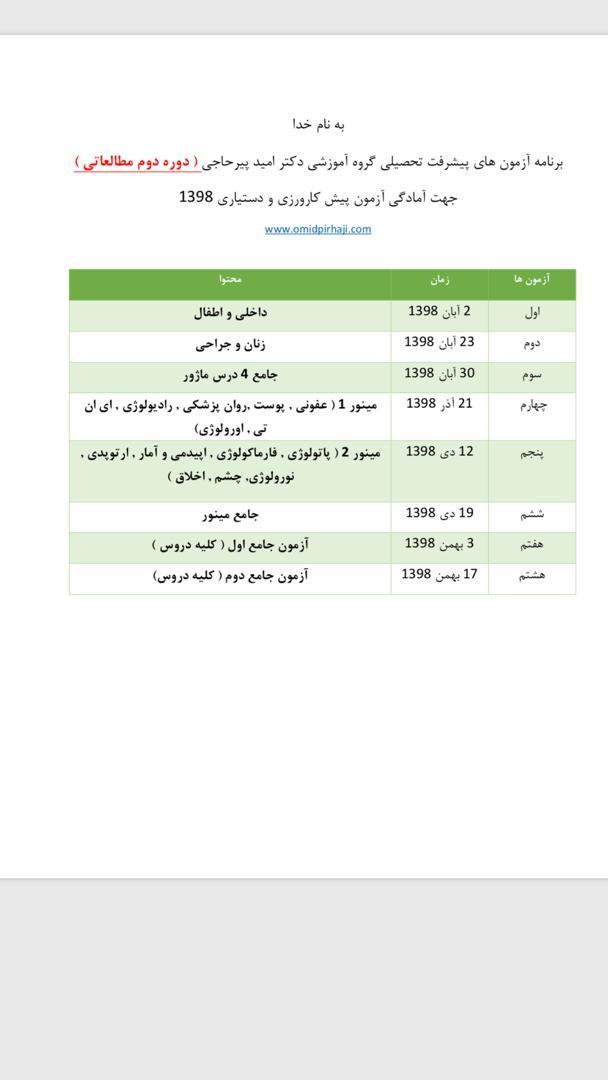 به نام خدا

برنامه آزمون های پیشرفت تحصیلی گروه آموزشی دکتر امید پیرحاجی ( دوره دوم مطالعاتی )

جهت آمادگی آزمون پیش کارورزی و دستیاری 1398

www.omidpirhaji.com

| آزمون ها | زمان | محتوا |
|---|---|---|
| اول | 2 آبان 1398 | داخلی و اطفال |
| دوم | 23 آبان 1398 | زنان و جراحی |
| سوم | 30 آبان 1398 | جامع 4 درس ماژور |
| چهارم | 21 آذر 1398 | مینور 1 ( عفونی , پوست ,روان پزشکی , رادیولوژی , ای ان تی , اورولوژی) |
| پنجم | 12 دی 1398 | مینور 2 ( پاتولوژی , فارماکولوژی , اپیدمی و آمار , ارتوپدی , نورولوژی, چشم , اخلاق ) |
| ششم | 19 دی 1398 | جامع مینور |
| هفتم | 3 بهمن 1398 | آزمون جامع اول ( کلیه دروس ) |
| هشتم | 17 بهمن 1398 | آزمون جامع دوم ( کلیه دروس) |